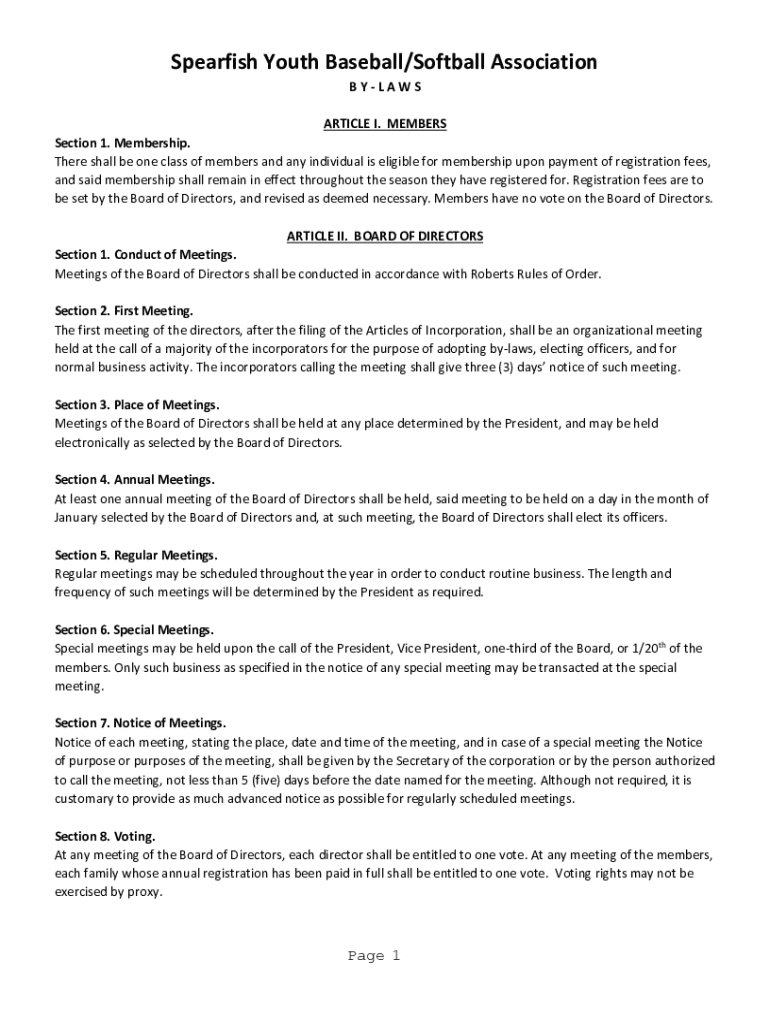 Spearfish Youth Baseball/Softball Association

B Y - L A W S

ARTICLE I. MEMBERS

Section 1. Membership.
There shall be one class of members and any individual is eligible for membership upon payment of registration fees, and said membership shall remain in effect throughout the season they have registered for. Registration fees are to be set by the Board of Directors, and revised as deemed necessary. Members have no vote on the Board of Directors.

ARTICLE II. BOARD OF DIRECTORS

Section 1. Conduct of Meetings.
Meetings of the Board of Directors shall be conducted in accordance with Roberts Rules of Order.

Section 2. First Meeting.
The first meeting of the directors, after the filing of the Articles of Incorporation, shall be an organizational meeting held at the call of a majority of the incorporators for the purpose of adopting by-laws, electing officers, and for normal business activity. The incorporators calling the meeting shall give three (3) days' notice of such meeting.

Section 3. Place of Meetings.
Meetings of the Board of Directors shall be held at any place determined by the President, and may be held electronically as selected by the Board of Directors.

Section 4. Annual Meetings.
At least one annual meeting of the Board of Directors shall be held, said meeting to be held on a day in the month of January selected by the Board of Directors and, at such meeting, the Board of Directors shall elect its officers.

Section 5. Regular Meetings.
Regular meetings may be scheduled throughout the year in order to conduct routine business. The length and frequency of such meetings will be determined by the President as required.

Section 6. Special Meetings.
Special meetings may be held upon the call of the President, Vice President, one-third of the Board, or 1/20$^{th}$ of the members. Only such business as specified in the notice of any special meeting may be transacted at the special meeting.

Section 7. Notice of Meetings.
Notice of each meeting, stating the place, date and time of the meeting, and in case of a special meeting the Notice of purpose or purposes of the meeting, shall be given by the Secretary of the corporation or by the person authorized to call the meeting, not less than 5 (five) days before the date named for the meeting. Although not required, it is customary to provide as much advanced notice as possible for regularly scheduled meetings.

Section 8. Voting.
At any meeting of the Board of Directors, each director shall be entitled to one vote. At any meeting of the members, each family whose annual registration has been paid in full shall be entitled to one vote. Voting rights may not be exercised by proxy.

Page 1